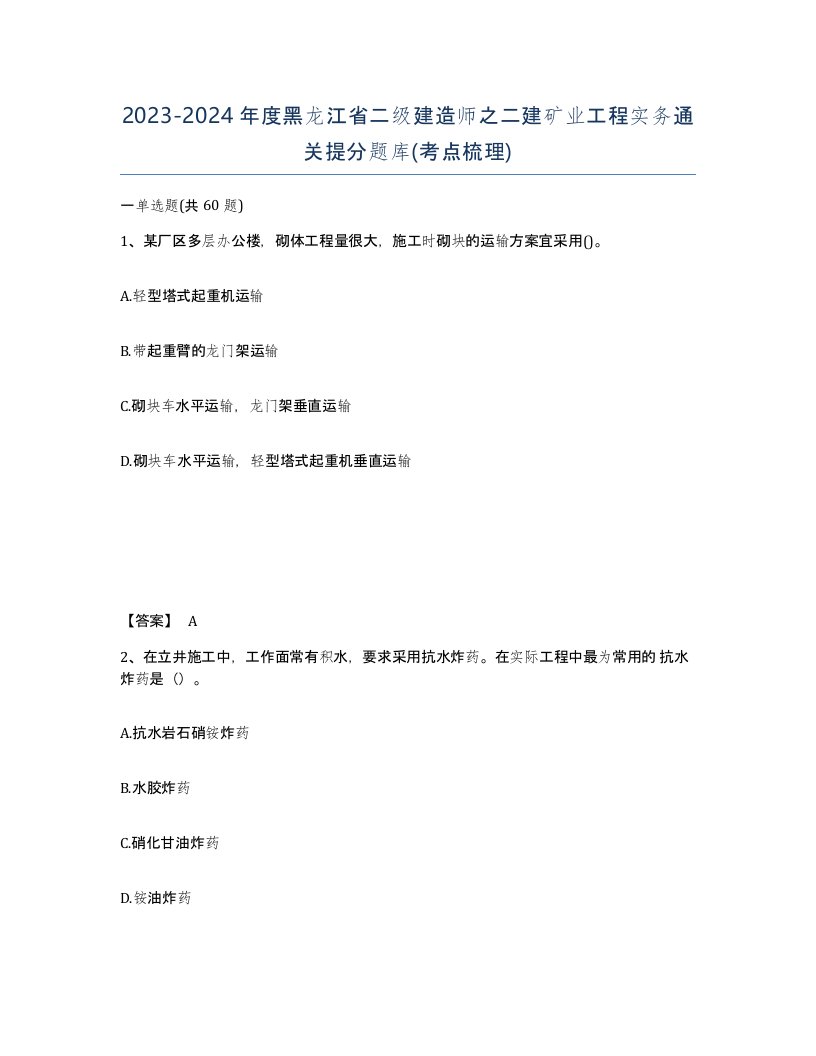 2023-2024年度黑龙江省二级建造师之二建矿业工程实务通关提分题库(考点梳理)

一单选题(共 60 题)

1、某厂区多层办公楼，砌体工程量很大，施工时砌块的运输方案宜采用()。

A.轻型塔式起重机运输

B.带起重臂的龙门架运输

C.砌块车水平运输，龙门架垂直运输

D.砌块车水平运输，轻型塔式起重机垂直运输

【答案】 A

2、在立井施工中，工作面常有积水，要求采用抗水炸药。在实际工程中最为常用的 抗水炸药是（）。

A.抗水岩石硝铵炸药

B.水胶炸药

C.硝化甘油炸药

D.铵油炸药